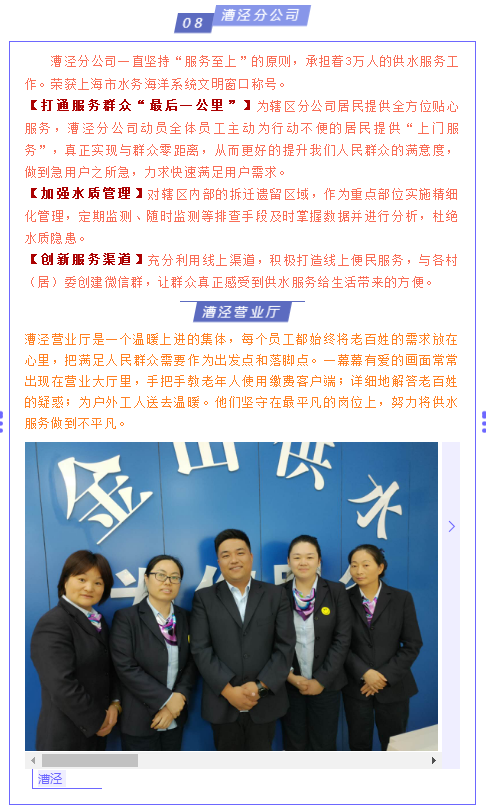 08 漕泾分公司

漕泾分公司一直坚持“服务至上”的原则，承担着3万人的供水服务工作。荣获上海市水务海洋系统文明窗口称号。

【打通服务群众“最后一公里”】为辖区分公司居民提供全方位贴心服务，漕泾分公司动员全体员工主动为行动不便的居民提供“上门服务”，真正实现与群众零距离，从而更好的提升我们人民群众的满意度，做到急用户之所急，力求快速满足用户需求。

【加强水质管理】对辖区内部的拆迁遗留区域，作为重点部位实施精细化管理，定期监测、随时监测等排查手段及时掌握数据并进行分析，杜绝水质隐患。

【创新服务渠道】充分利用线上渠道，积极打造线上便民服务，与各村（居）委创建微信群，让群众真正感受到供水服务给生活带来的方便。

漕泾营业厅

漕泾营业厅是一个温暖上进的集体，每个员工都始终将老百姓的需求放在心里，把满足人民群众需要作为出发点和落脚点。一幕幕有爱的画面常常出现在营业大厅里，手把手教老年人使用缴费客户端；详细地解答老百姓的疑惑；为户外工人送去温暖。他们坚守在最平凡的岗位上，努力将供水服务做到不平凡。

金山供水

漕泾